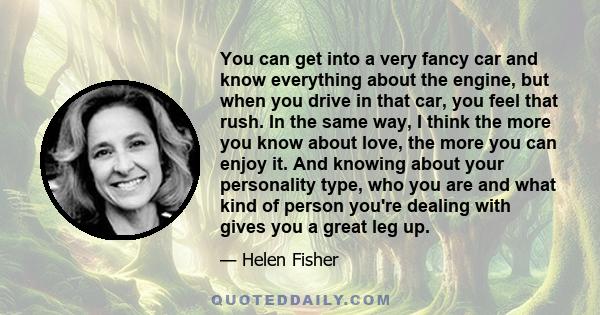 You can get into a very fancy car and know everything about the engine, but when you drive in that car, you feel that rush. In the same way, I think the more you know about love, the more you can enjoy it. And knowing about your personality type, who you are and what kind of person you're dealing with gives you a great leg up.

— Helen Fisher

QUOTEDDAILY.COM